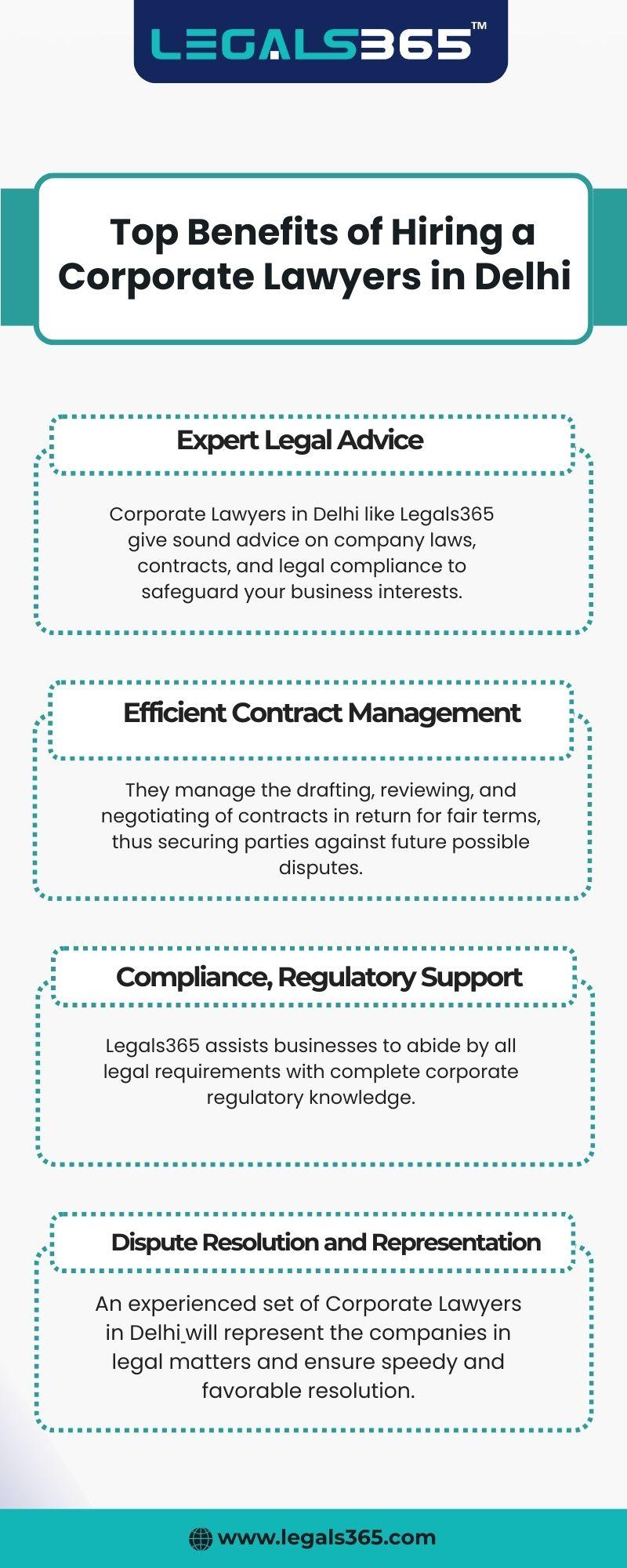 LEGALS365™

Top Benefits of Hiring a Corporate Lawyers in Delhi

Expert Legal Advice

Corporate Lawyers in Delhi like Legals365 give sound advice on company laws, contracts, and legal compliance to safeguard your business interests.

Efficient Contract Management

They manage the drafting, reviewing, and negotiating of contracts in return for fair terms, thus securing parties against future possible disputes.

Compliance, Regulatory Support

Legals365 assists businesses to abide by all legal requirements with complete corporate regulatory knowledge.

Dispute Resolution and Representation

An experienced set of Corporate Lawyers in Delhi will represent the companies in legal matters and ensure speedy and favorable resolution.

www.legals365.com